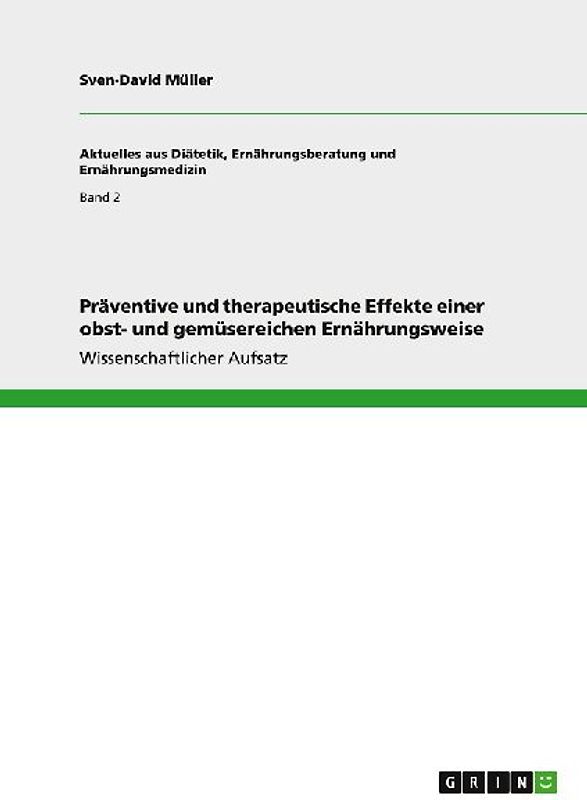 Sven-David Müller

Aktuelles aus Diätetik, Ernährungsberatung und Ernährungsmedizin

Band 2

Präventive und therapeutische Effekte einer obst- und gemüsereichen Ernährungsweise

Wissenschaftlicher Aufsatz

GRIN